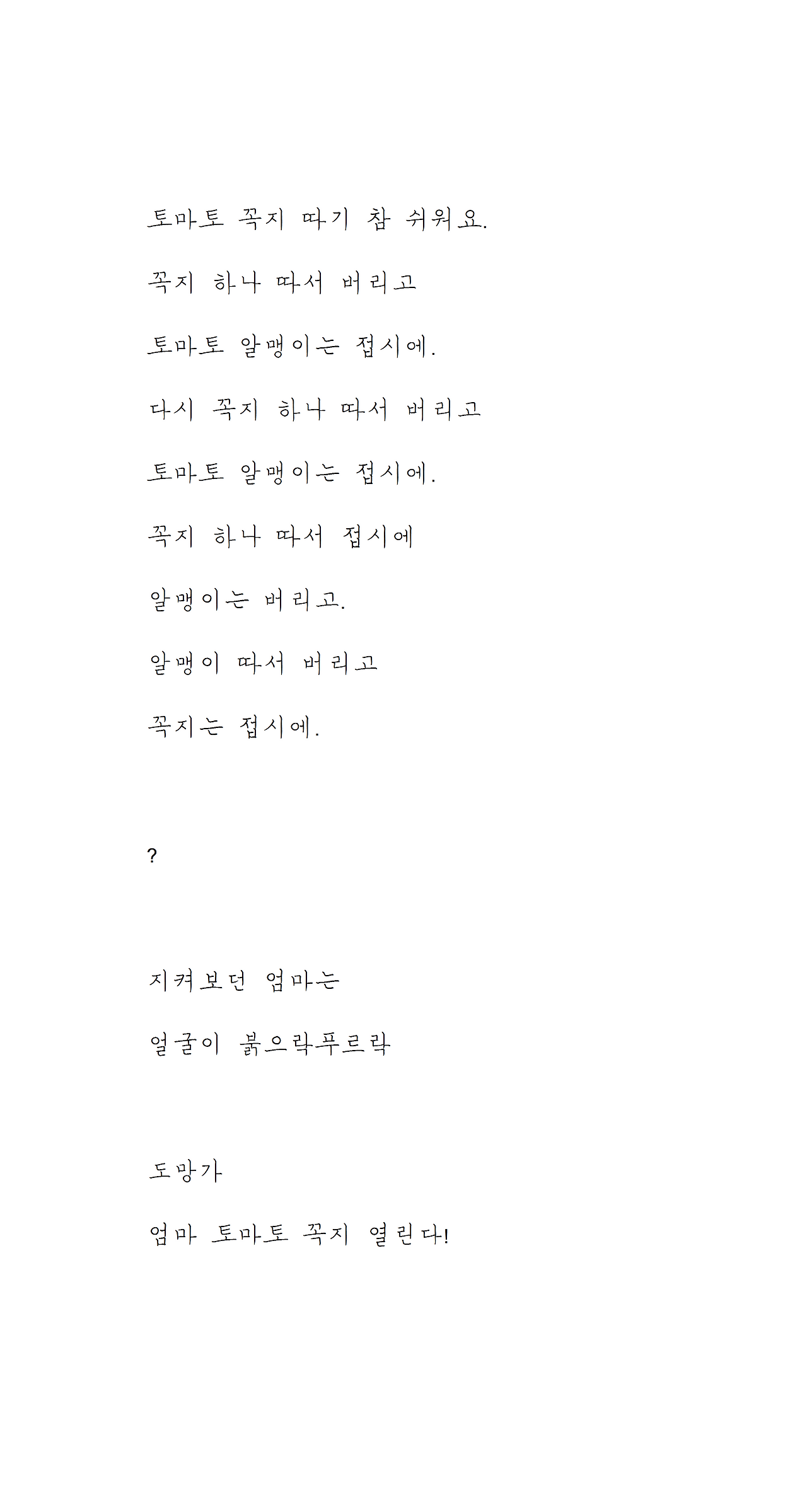 토마토 꼭지 따기 참 쉬워요.

꼭지 하나 따서 버리고

토마토 알맹이는 접시에.

다시 꼭지 하나 따서 버리고

토마토 알맹이는 접시에.

꼭지 하나 따서 접시에

알맹이는 버리고.

알맹이 따서 버리고

꼭지는 접시에.

?

지켜보던 엄마는

얼굴이 붉으락푸르락

도망가

엄마 토마토 꼭지 열린다!